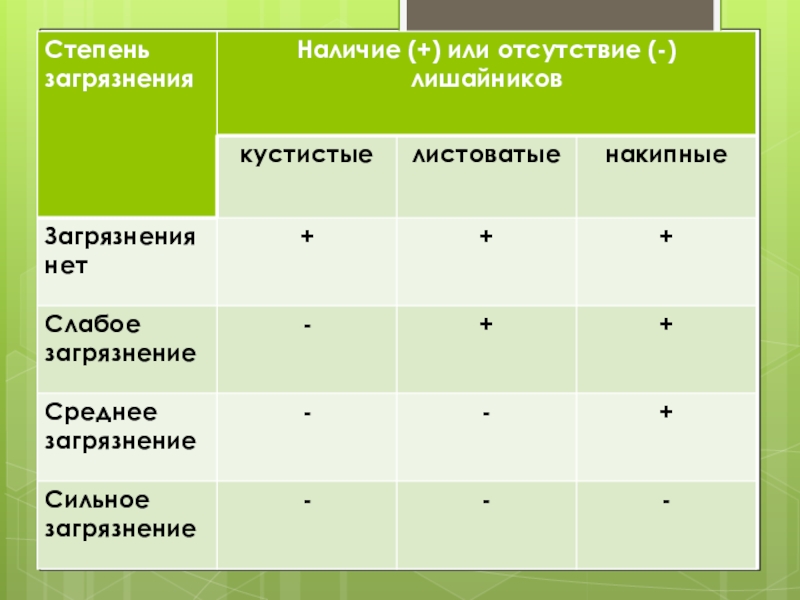 | Степень загрязнения | Наличие (+) или отсутствие (-) лишайников | | |
|---|---|---|---|
| | кустистые | листоватые | накипные |
| Загрязнения нет | + | + | + |
| Слабое загрязнение | - | + | + |
| Среднее загрязнение | - | - | + |
| Сильное загрязнение | - | - | - |